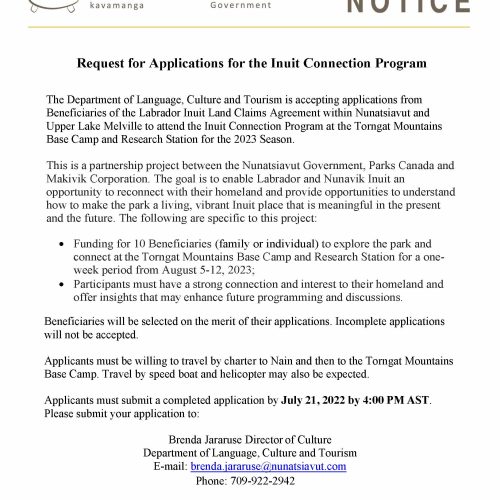 kavamanga

Government

NOTICE

Request for Applications for the Inuit Connection Program

The Department of Language, Culture and Tourism is accepting applications from Beneficiaries of the Labrador Inuit Land Claims Agreement within Nunatsiavut and Upper Lake Melville to attend the Inuit Connection Program at the Torngat Mountains Base Camp and Research Station for the 2023 Season.

This is a partnership project between the Nunatsiavut Government, Parks Canada and Makivik Corporation. The goal is to enable Labrador and Nunavik Inuit an opportunity to reconnect with their homeland and provide opportunities to understand how to make the park a living, vibrant Inuit place that is meaningful in the present and the future. The following are specific to this project:

• Funding for 10 Beneficiaries (family or individual) to explore the park and connect at the Torngat Mountains Base Camp and Research Station for a one-week period from August 5-12, 2023;
• Participants must have a strong connection and interest to their homeland and offer insights that may enhance future programming and discussions.

Beneficiaries will be selected on the merit of their applications. Incomplete applications will not be accepted.

Applicants must be willing to travel by charter to Nain and then to the Torngat Mountains Base Camp. Travel by speed boat and helicopter may also be expected.

Applicants must submit a completed application by July 21, 2022 by 4:00 PM AST. Please submit your application to:

Brenda Jararuse Director of Culture
Department of Language, Culture and Tourism
E-mail: brenda.jararuse@nunatsiavut.com
Phone: 709-922-2942